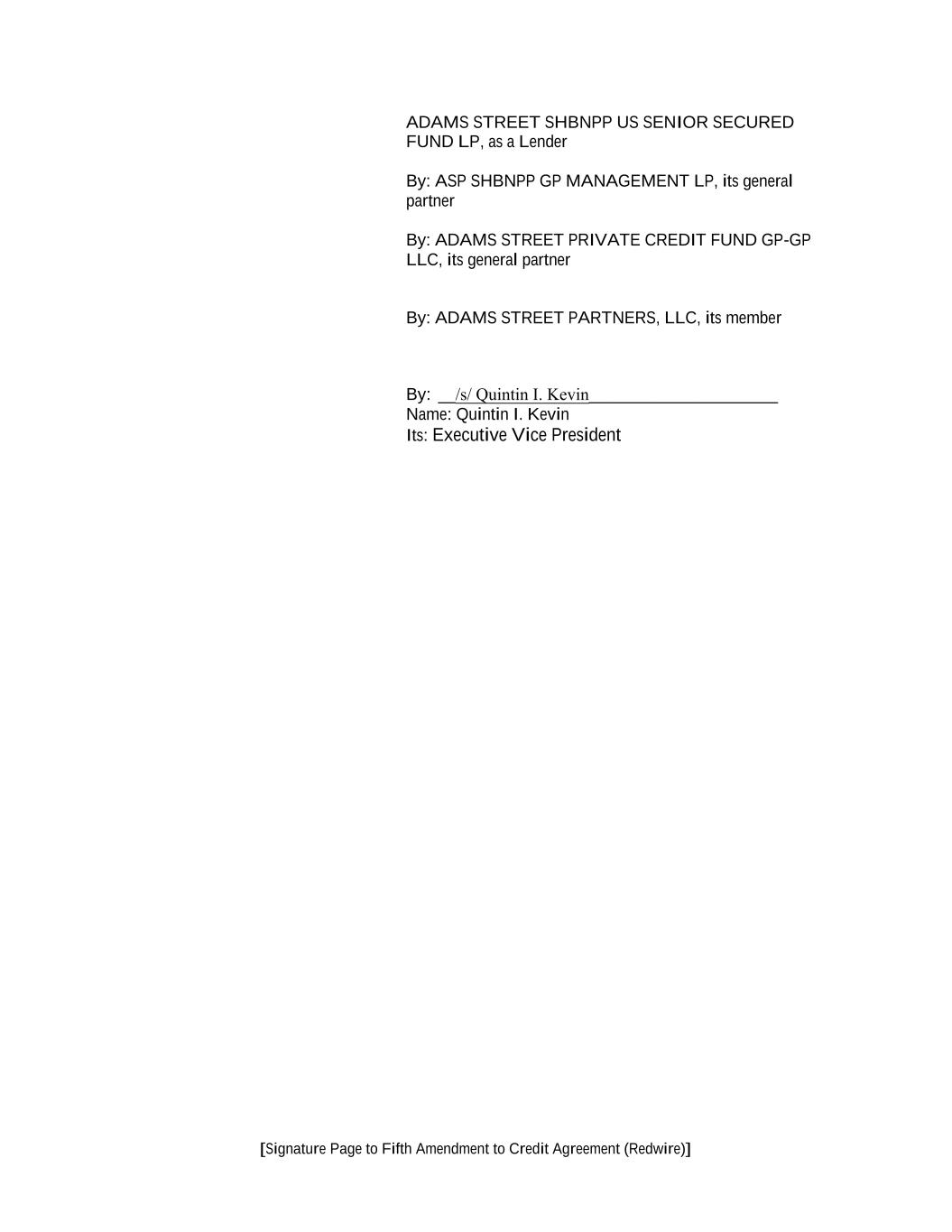 ADAMS STREET SHBNPP US SENIOR SECURED FUND LP, as a Lender

By: ASP SHBNPP GP MANAGEMENT LP, its general partner

By: ADAMS STREET PRIVATE CREDIT FUND GP-GP LLC, its general partner

By: ADAMS STREET PARTNERS, LLC, its member

By: /s/ Quintin I. Kevin
Name: Quintin I. Kevin
Its: Executive Vice President

[Signature Page to Fifth Amendment to Credit Agreement (Redwire)]